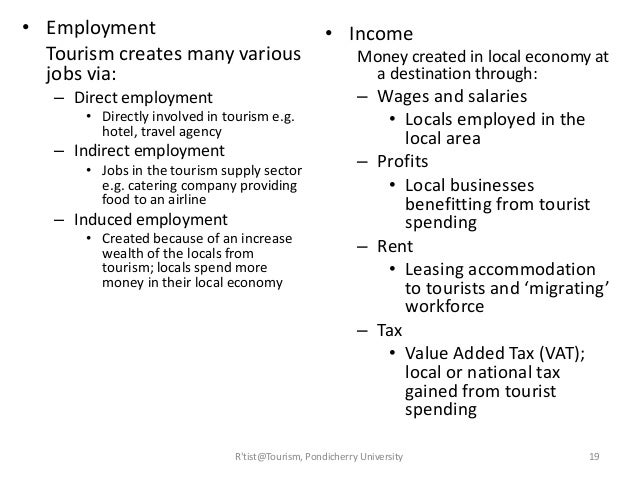 • Employment

Tourism creates many various jobs via:

– Direct employment
  • Directly involved in tourism e.g. hotel, travel agency
– Indirect employment
  • Jobs in the tourism supply sector e.g. catering company providing food to an airline
– Induced employment
  • Created because of an increase wealth of the locals from tourism; locals spend more money in their local economy

• Income

Money created in local economy at a destination through:

– Wages and salaries
  • Locals employed in the local area
– Profits
  • Local businesses benefitting from tourist spending
– Rent
  • Leasing accommodation to tourists and 'migrating' workforce
– Tax
  • Value Added Tax (VAT); local or national tax gained from tourist spending

R'tist@Tourism, Pondicherry University

19